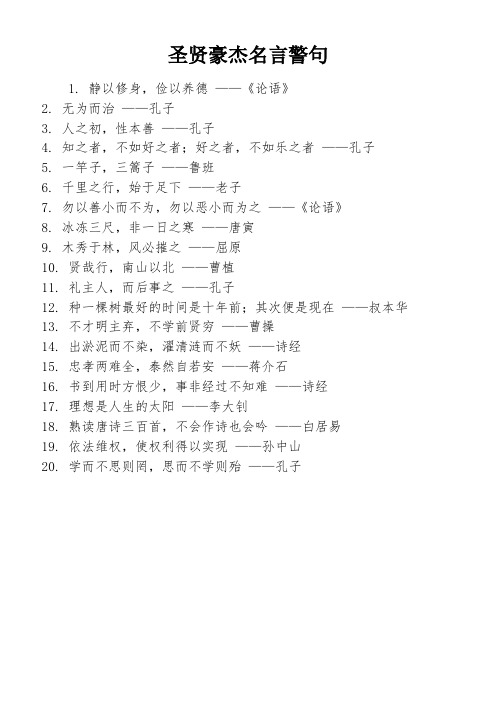 圣贤豪杰名言警句

1. 静以修身，俭以养德 ——《论语》
2. 无为而治 ——孔子
3. 人之初，性本善 ——孔子
4. 知之者，不如好之者；好之者，不如乐之者 ——孔子
5. 一竿子，三篙子 ——鲁班
6. 千里之行，始于足下 ——老子
7. 勿以善小而不为，勿以恶小而为之 ——《论语》
8. 冰冻三尺，非一日之寒 ——唐寅
9. 木秀于林，风必摧之 ——屈原
10. 贤哉行，南山以北 ——曹植
11. 礼主人，而后事之 ——孔子
12. 种一棵树最好的时间是十年前；其次便是现在 ——叔本华
13. 不才明主弃，不学前贤穷 ——曹操
14. 出淤泥而不染，濯清涟而不妖 ——诗经
15. 忠孝两难全，泰然自若安 ——蒋介石
16. 书到用时方恨少，事非经过不知难 ——诗经
17. 理想是人生的太阳 ——李大钊
18. 熟读唐诗三百首，不会作诗也会吟 ——白居易
19. 依法维权，使权利得以实现 ——孙中山
20. 学而不思则罔，思而不学则殆 ——孔子